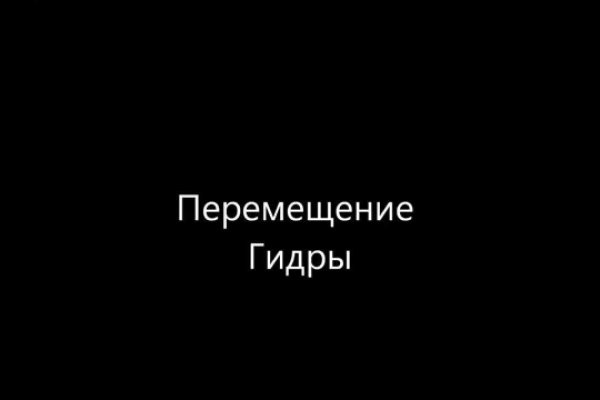 Перемещение
Гидры